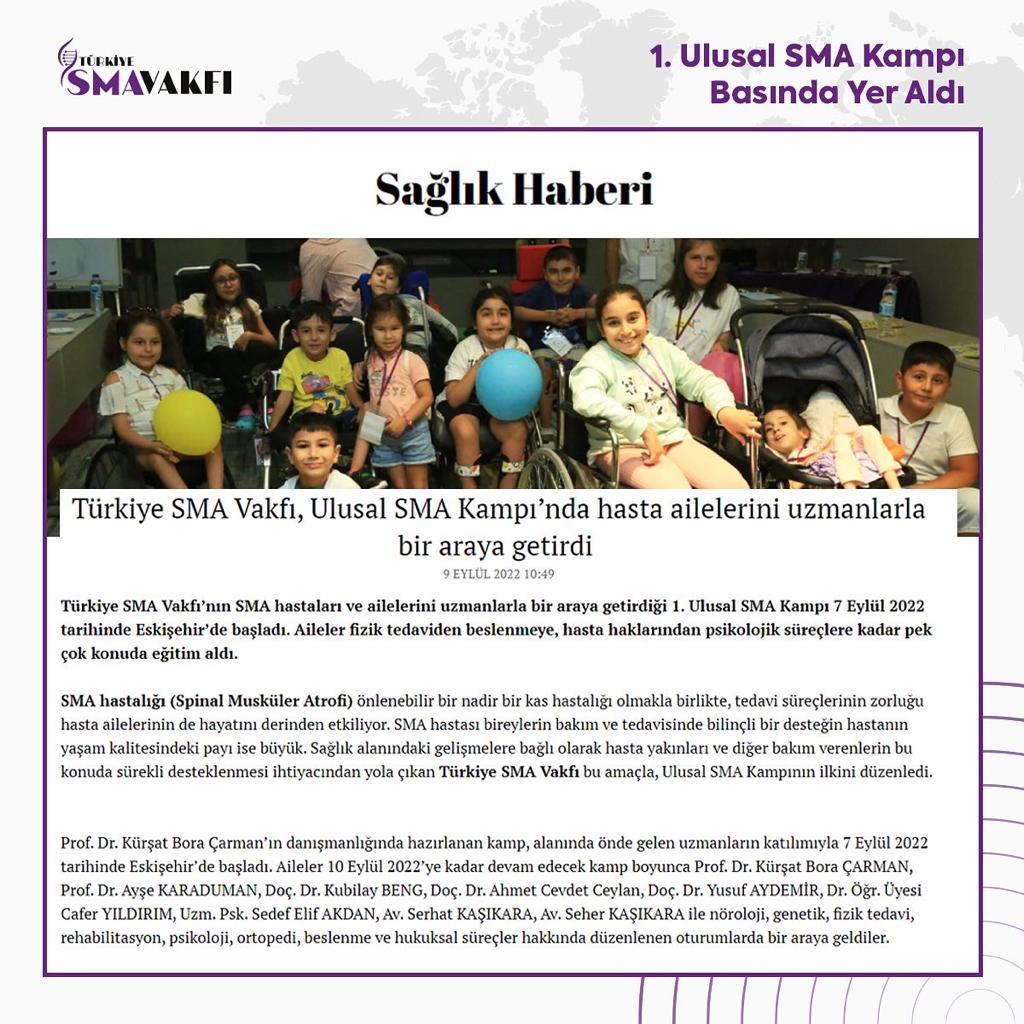 TÜRKİYE SMAVAKFI

1. Ulusal SMA Kampı Basında Yer Aldı

Sağlık Haberi

Türkiye SMA Vakfı, Ulusal SMA Kampı'nda hasta ailelerini uzmanlarla bir araya getirdi

9 EYLÜL 2022 10:49

Türkiye SMA Vakfı'nın SMA hastaları ve ailelerini uzmanlarla bir araya getirdiği 1. Ulusal SMA Kampı 7 Eylül 2022 tarihinde Eskişehir'de başladı. Aileler fizik tedaviden beslenmeye, hasta haklarından psikolojik süreçlere kadar pek çok konuda eğitim aldı.

SMA hastalığı (Spinal Musküler Atrofi) önlenebilir bir nadir bir kas hastalığı olmakla birlikte, tedavi süreçlerinin zorluğu hasta ailelerinin de hayatını derinden etkiliyor. SMA hastası bireylerin bakım ve tedavisinde bilinçli bir desteğin hastanın yaşam kalitesindeki payı ise büyük. Sağlık alanındaki gelişmelere bağlı olarak hasta yakınları ve diğer bakım verenlerin bu konuda sürekli desteklenmesi ihtiyacından yola çıkan Türkiye SMA Vakfı bu amaçla, Ulusal SMA Kampının ilkini düzenledi.

Prof. Dr. Kürşat Bora Çarman'ın danışmanlığında hazırlanan kamp, alanında önde gelen uzmanların katılımıyla 7 Eylül 2022 tarihinde Eskişehir'de başladı. Aileler 10 Eylül 2022'ye kadar devam edecek kamp boyunca Prof. Dr. Kürşat Bora ÇARMAN, Prof. Dr. Ayşe KARADUMAN, Doç. Dr. Kubilay BENG, Doç. Dr. Ahmet Cevdet Ceylan, Doç. Dr. Yusuf AYDEMİR, Dr. Öğr. Üyesi Cafer YILDIRIM, Uzm. Psk. Sedef Elif AKDAN, Av. Serhat KAŞIKARA, Av. Seher KAŞIKARA ile nöroloji, genetik, fizik tedavi, rehabilitasyon, psikoloji, ortopedi, beslenme ve hukuksal süreçler hakkında düzenlenen oturumlarda bir araya geldiler.